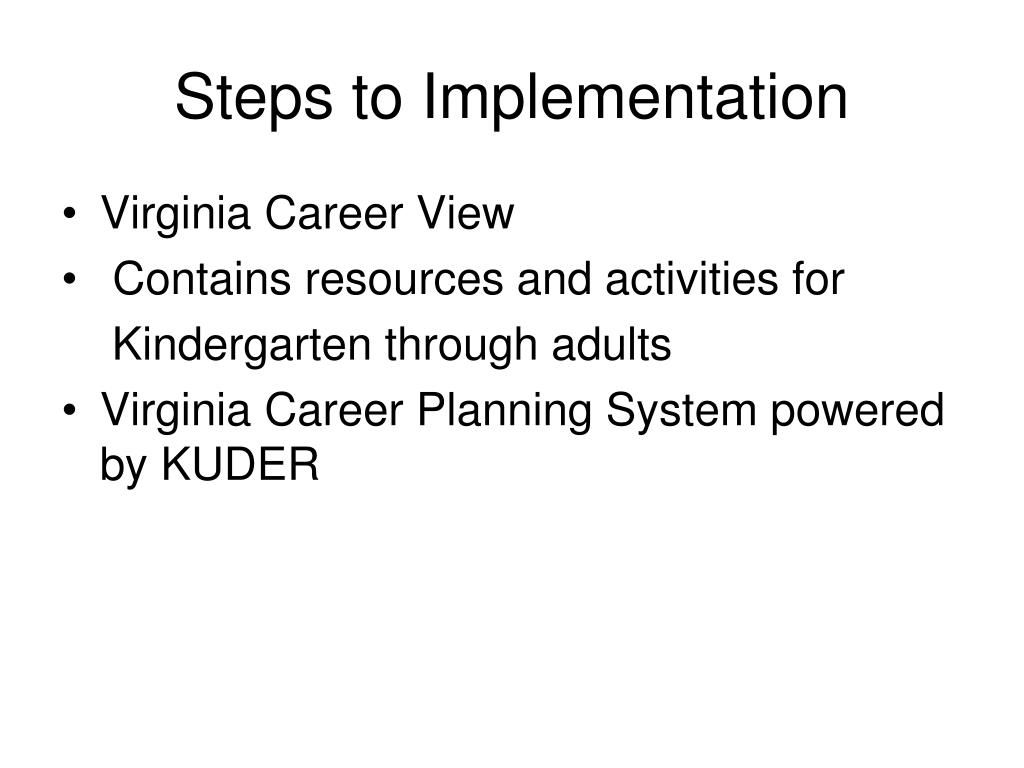 Steps to Implementation

• Virginia Career View
• Contains resources and activities for Kindergarten through adults
• Virginia Career Planning System powered by KUDER